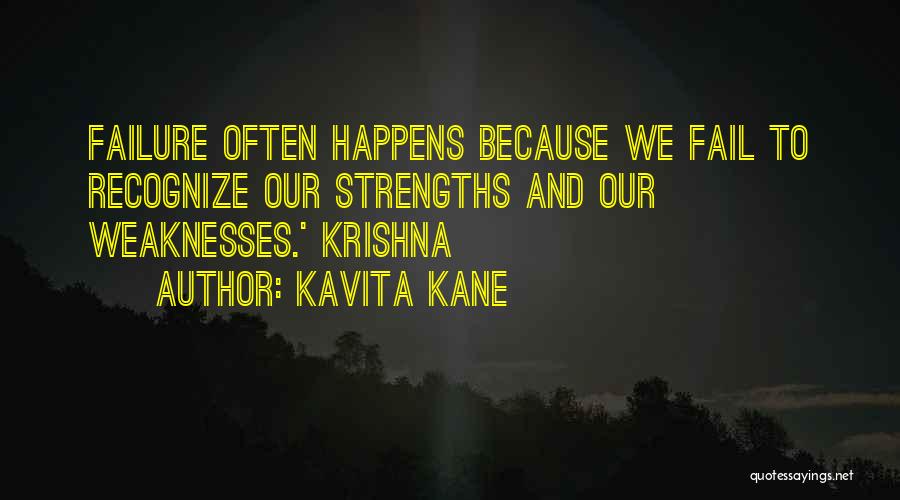 FAILURE OFTEN HAPPENS BECAUSE WE FAIL TO RECOGNIZE OUR STRENGTHS AND OUR WEAKNESSES.' KRISHNA

AUTHOR: KAVITA KANE

quotessayings.net